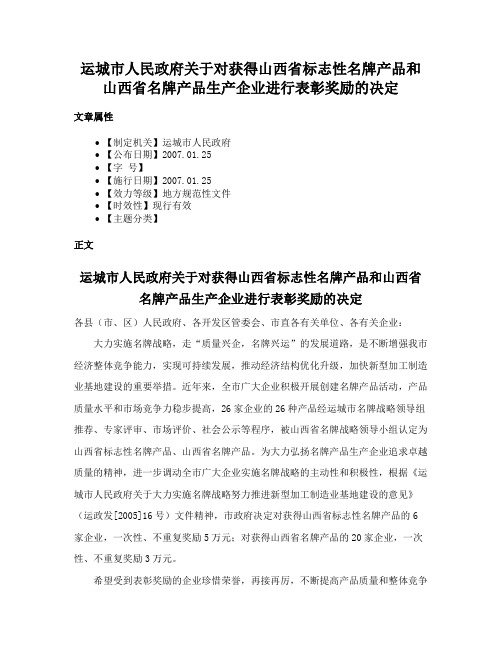 运城市人民政府关于对获得山西省标志性名牌产品和山西省名牌产品生产企业进行表彰奖励的决定

文章属性

• 【制定机关】运城市人民政府
• 【公布日期】2007.01.25
• 【字　号】
• 【施行日期】2007.01.25
• 【效力等级】地方规范性文件
• 【时效性】现行有效
• 【主题分类】

正文

运城市人民政府关于对获得山西省标志性名牌产品和山西省名牌产品生产企业进行表彰奖励的决定

各县（市、区）人民政府、各开发区管委会、市直各有关单位、各有关企业：

大力实施名牌战略，走“质量兴企，名牌兴运”的发展道路，是不断增强我市经济整体竞争能力，实现可持续发展，推动经济结构优化升级，加快新型加工制造业基地建设的重要举措。近年来，全市广大企业积极开展创建名牌产品活动，产品质量水平和市场竞争力稳步提高，26家企业的26种产品经运城市名牌战略领导组推荐、专家评审、市场评价、社会公示等程序，被山西省名牌战略领导小组认定为山西省标志性名牌产品、山西省名牌产品。为大力弘扬名牌产品生产企业追求卓越质量的精神，进一步调动全市广大企业实施名牌战略的主动性和积极性，根据《运城市人民政府关于大力实施名牌战略努力推进新型加工制造业基地建设的意见》（运政发[2005]16号）文件精神，市政府决定对获得山西省标志性名牌产品的6家企业，一次性、不重复奖励5万元；对获得山西省名牌产品的20家企业，一次性、不重复奖励3万元。

希望受到表彰奖励的企业珍惜荣誉，再接再厉，不断提高产品质量和整体竞争